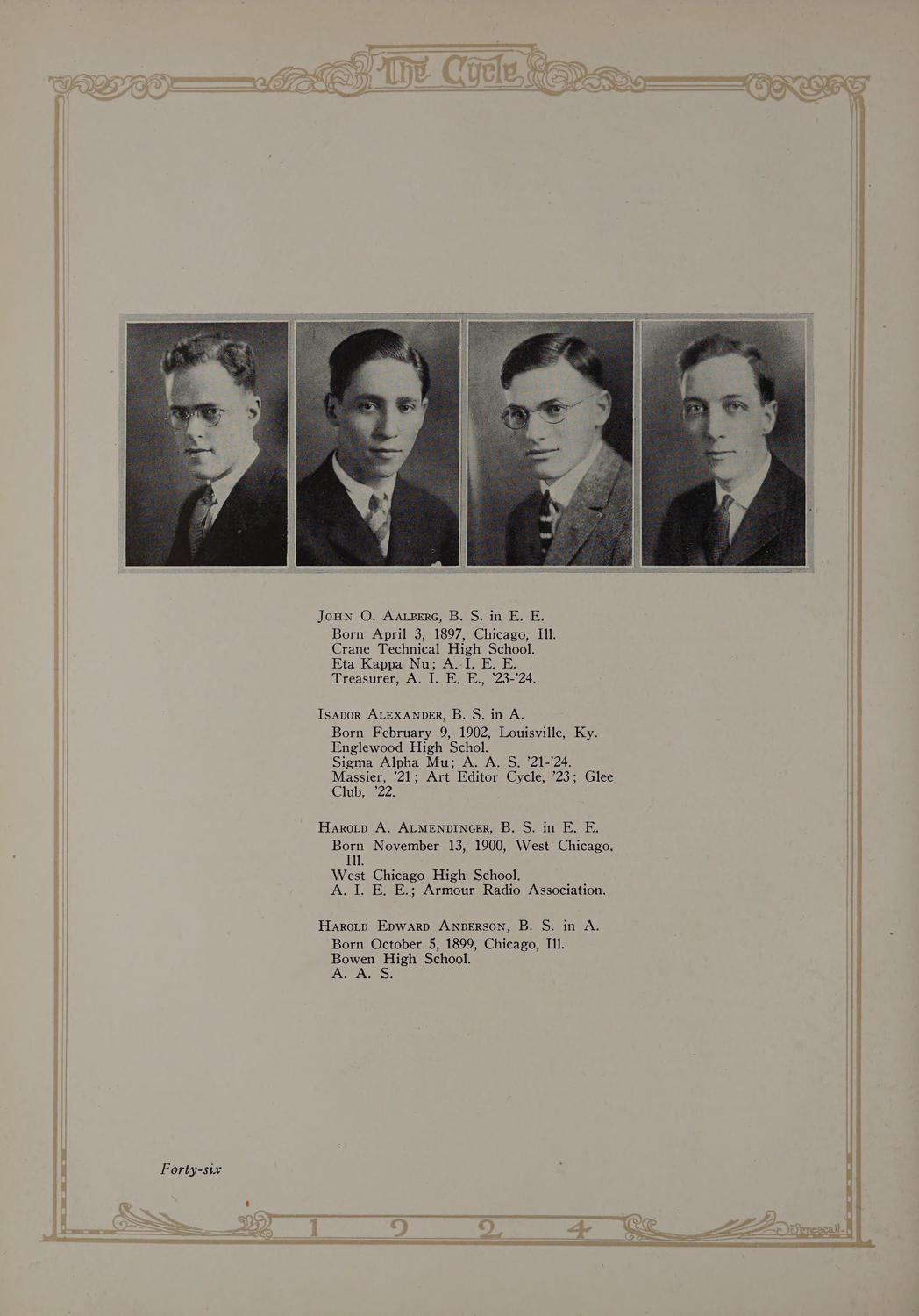 The Cycle

John O. Aalberg, B. S. in E. E.
Born April 3, 1897, Chicago, Ill.
Crane Technical High School.
Eta Kappa Nu; A. I. E. E.
Treasurer, A. I. E. E., '23-'24.

Isador Alexander, B. S. in A.
Born February 9, 1902, Louisville, Ky.
Englewood High Schol.
Sigma Alpha Mu; A. A. S. '21-'24.
Massier, '21; Art Editor Cycle, '23; Glee Club, '22.

Harold A. Almendinger, B. S. in E. E.
Born November 13, 1900, West Chicago, Ill.
West Chicago High School.
A. I. E. E.; Armour Radio Association.

Harold Edward Anderson, B. S. in A.
Born October 5, 1899, Chicago, Ill.
Bowen High School.
A. A. S.

Forty-six

1 9 2 4